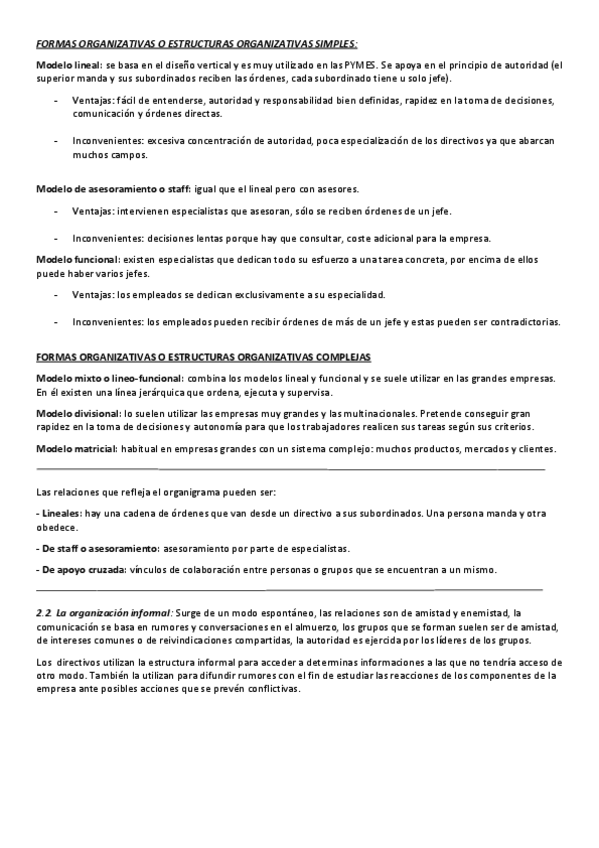 FORMAS ORGANIZATIVAS O ESTRUCTURAS ORGANIZATIVAS SIMPLES:

Modelo lineal: se basa en el diseño vertical y es muy utilizado en las PYMES. Se apoya en el principio de autoridad (el superior manda y sus subordinados reciben las órdenes, cada subordinado tiene u solo jefe).

- Ventajas: fácil de entenderse, autoridad y responsabilidad bien definidas, rapidez en la toma de decisiones, comunicación y órdenes directas.

- Inconvenientes: excesiva concentración de autoridad, poca especialización de los directivos ya que abarcan muchos campos.

Modelo de asesoramiento o staff: igual que el lineal pero con asesores.

- Ventajas: intervienen especialistas que asesoran, sólo se reciben órdenes de un jefe.

- Inconvenientes: decisiones lentas porque hay que consultar, coste adicional para la empresa.

Modelo funcional: existen especialistas que dedican todo su esfuerzo a una tarea concreta, por encima de ellos puede haber varios jefes.

- Ventajas: los empleados se dedican exclusivamente a su especialidad.

- Inconvenientes: los empleados pueden recibir órdenes de más de un jefe y estas pueden ser contradictorias.

FORMAS ORGANIZATIVAS O ESTRUCTURAS ORGANIZATIVAS COMPLEJAS

Modelo mixto o lineo-funcional: combina los modelos lineal y funcional y se suele utilizar en las grandes empresas. En él existen una línea jerárquica que ordena, ejecuta y supervisa.

Modelo divisional: lo suelen utilizar las empresas muy grandes y las multinacionales. Pretende conseguir gran rapidez en la toma de decisiones y autonomía para que los trabajadores realicen sus tareas según sus criterios.

Modelo matricial: habitual en empresas grandes con un sistema complejo: muchos productos, mercados y clientes.

Las relaciones que refleja el organigrama pueden ser:

- Lineales: hay una cadena de órdenes que van desde un directivo a sus subordinados. Una persona manda y otra obedece.

- De staff o asesoramiento: asesoramiento por parte de especialistas.

- De apoyo cruzada: vínculos de colaboración entre personas o grupos que se encuentran a un mismo.

2.2. La organización informal: Surge de un modo espontáneo, las relaciones son de amistad y enemistad, la comunicación se basa en rumores y conversaciones en el almuerzo, los grupos que se forman suelen ser de amistad, de intereses comunes o de reivindicaciones compartidas, la autoridad es ejercida por los líderes de los grupos.

Los directivos utilizan la estructura informal para acceder a determinas informaciones a las que no tendría acceso de otro modo. También la utilizan para difundir rumores con el fin de estudiar las reacciones de los componentes de la empresa ante posibles acciones que se prevén conflictivas.